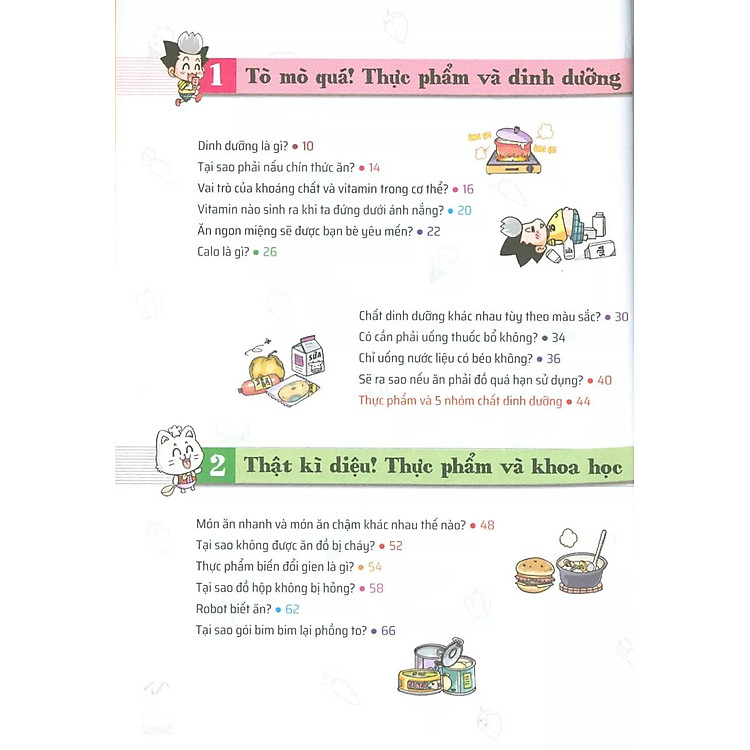 1 Tò mò quá! Thực phẩm và dinh dưỡng

Dinh dưỡng là gì? • 10
Tại sao phải nấu chín thức ăn? • 14
Vai trò của khoáng chất và vitamin trong cơ thể? • 16
Vitamin nào sinh ra khi ta đứng dưới ánh nắng? • 20
Ăn ngon miệng sẽ được bạn bè yêu mến? • 22
Calo là gì? • 26

Chất dinh dưỡng khác nhau tùy theo màu sắc? • 30
Có cần phải uống thuốc bổ không? • 34
Chỉ uống nước liệu có béo không? • 36
Sẽ ra sao nếu ăn phải đồ quá hạn sử dụng? • 40
Thực phẩm và 5 nhóm chất dinh dưỡng • 44

SỮA

2 Thật kì diệu! Thực phẩm và khoa học

Món ăn nhanh và món ăn chậm khác nhau thế nào? • 48
Tại sao không được ăn đồ bị cháy? • 52
Thực phẩm biến đổi gien là gì? • 54
Tại sao đồ hộp không bị hỏng? • 58
Robot biết ăn? • 62
Tại sao gói bim bim lại phồng to? • 66